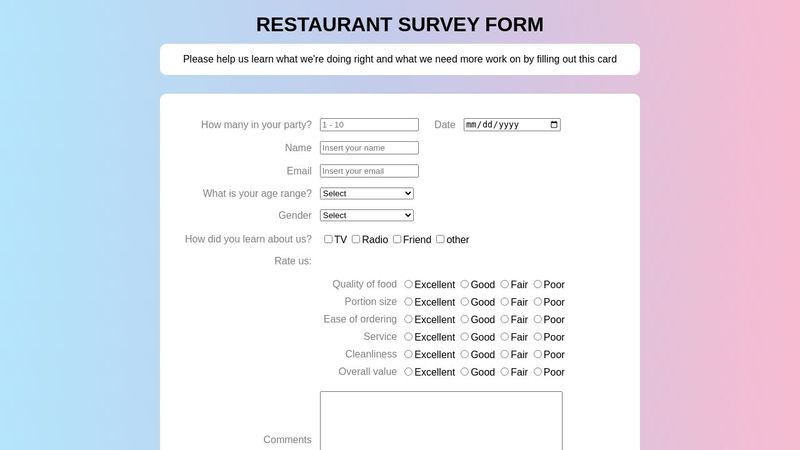 RESTAURANT SURVEY FORM

Please help us learn what we're doing right and what we need more work on by filling out this card

How many in your party? 1 - 10 Date mm/dd/yyyy

Name Insert your name

Email Insert your email

What is your age range? Select

Gender Select

How did you learn about us? TV Radio Friend other

Rate us:

Quality of food Excellent Good Fair Poor
Portion size Excellent Good Fair Poor
Ease of ordering Excellent Good Fair Poor
Service Excellent Good Fair Poor
Cleanliness Excellent Good Fair Poor
Overall value Excellent Good Fair Poor

Comments